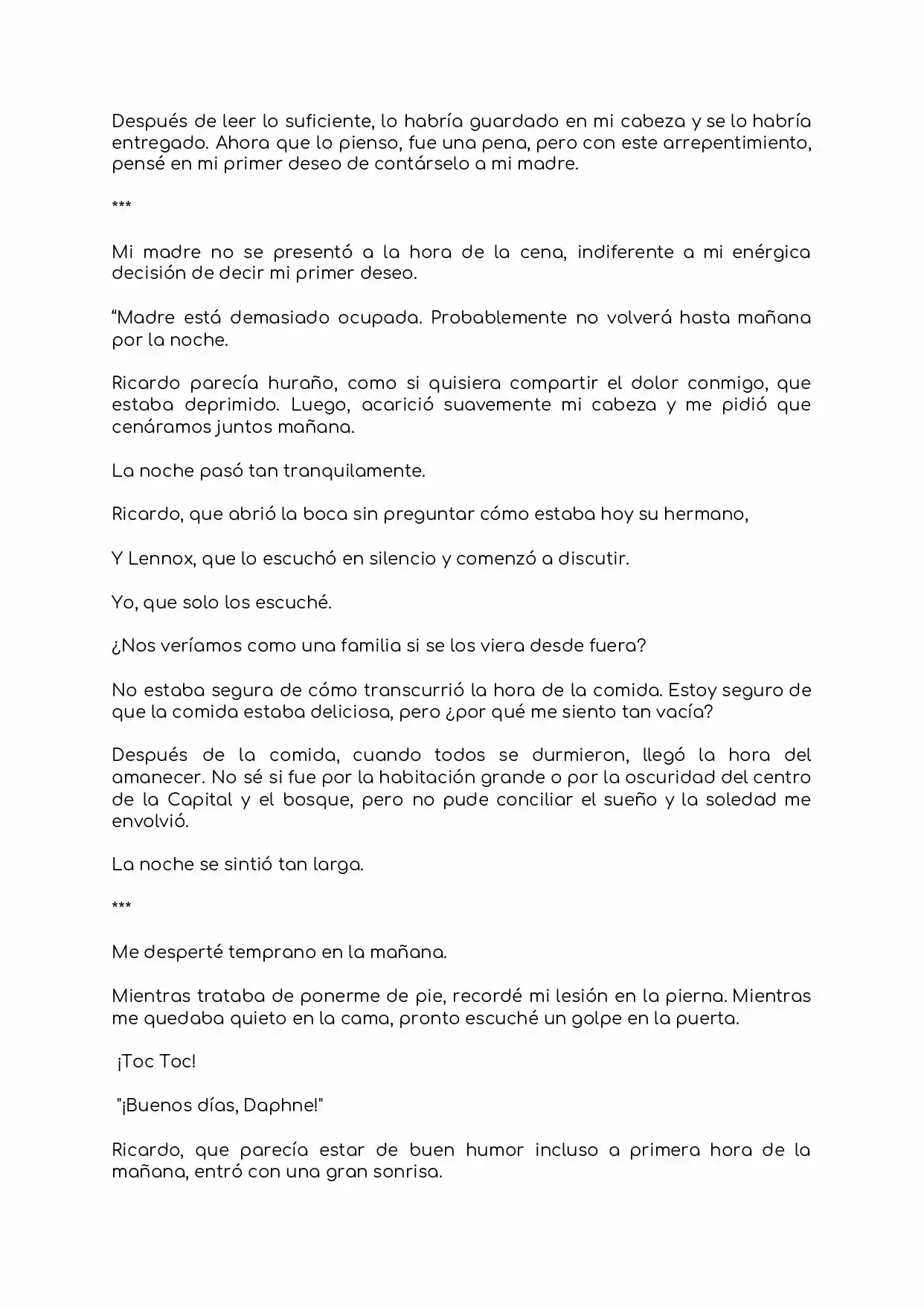 Después de leer lo suficiente, lo habría guardado en mi cabeza y se lo habría entregado. Ahora que lo pienso, fue una pena, pero con este arrepentimiento, pensé en mi primer deseo de contárselo a mi madre.

***

Mi madre no se presentó a la hora de la cena, indiferente a mi enérgica decisión de decir mi primer deseo.

"Madre está demasiado ocupada. Probablemente no volverá hasta mañana por la noche.

Ricardo parecía huraño, como si quisiera compartir el dolor conmigo, que estaba deprimido. Luego, acarició suavemente mi cabeza y me pidió que cenáramos juntos mañana.

La noche pasó tan tranquilamente.

Ricardo, que abrió la boca sin preguntar cómo estaba hoy su hermano,

Y Lennox, que lo escuchó en silencio y comenzó a discutir.

Yo, que solo los escuché.

¿Nos veríamos como una familia si se los viera desde fuera?

No estaba segura de cómo transcurrió la hora de la comida. Estoy seguro de que la comida estaba deliciosa, pero ¿por qué me siento tan vacía?

Después de la comida, cuando todos se durmieron, llegó la hora del amanecer. No sé si fue por la habitación grande o por la oscuridad del centro de la Capital y el bosque, pero no pude conciliar el sueño y la soledad me envolvió.

La noche se sintió tan larga.

***

Me desperté temprano en la mañana.

Mientras trataba de ponerme de pie, recordé mi lesión en la pierna. Mientras me quedaba quieto en la cama, pronto escuché un golpe en la puerta.

¡Toc Toc!

"¡Buenos días, Daphne!"

Ricardo, que parecía estar de buen humor incluso a primera hora de la mañana, entró con una gran sonrisa.